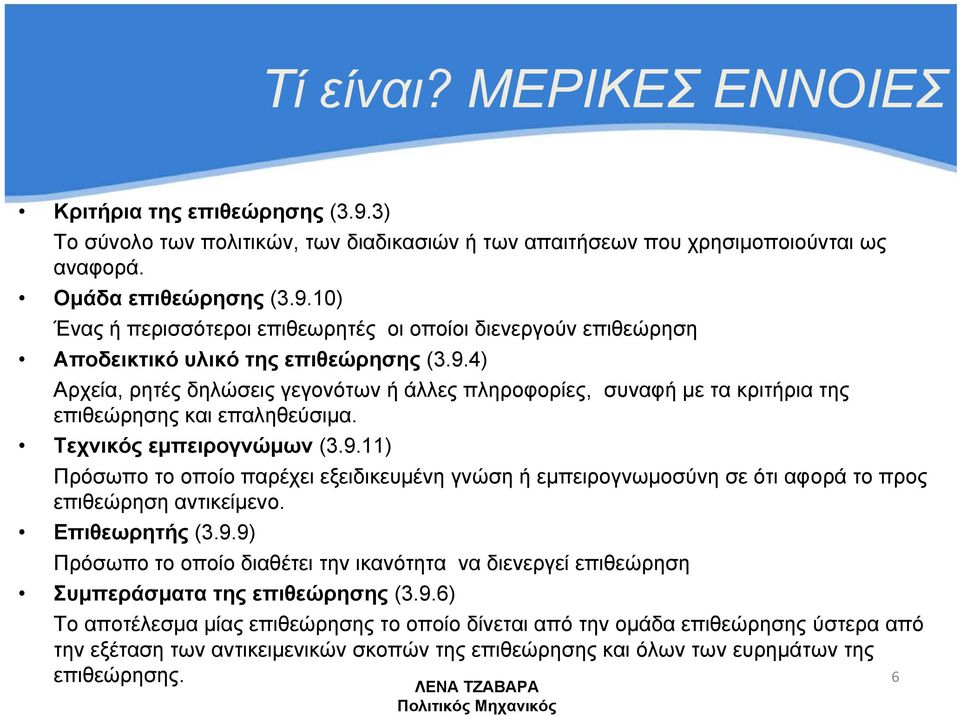 Τί είναι? ΜΕΡΙΚΕΣ ΕΝΝΟΙΕΣ

• Κριτήρια της επιθεώρησης (3.9.3)
Το σύνολο των πολιτικών, των διαδικασιών ή των απαιτήσεων που χρησιμοποιούνται ως αναφορά.

• Ομάδα επιθεώρησης (3.9.10)
Ένας ή περισσότεροι επιθεωρητές οι οποίοι διενεργούν επιθεώρηση

• Αποδεικτικό υλικό της επιθεώρησης (3.9.4)
Αρχεία, ρητές δηλώσεις γεγονότων ή άλλες πληροφορίες, συναφή με τα κριτήρια της επιθεώρησης και επαληθεύσιμα.

• Τεχνικός εμπειρογνώμων (3.9.11)
Πρόσωπο το οποίο παρέχει εξειδικευμένη γνώση ή εμπειρογνωμοσύνη σε ότι αφορά το προς επιθεώρηση αντικείμενο.

• Επιθεωρητής (3.9.9)
Πρόσωπο το οποίο διαθέτει την ικανότητα να διενεργεί επιθεώρηση

• Συμπεράσματα της επιθεώρησης (3.9.6)
Το αποτέλεσμα μίας επιθεώρησης το οποίο δίνεται από την ομάδα επιθεώρησης ύστερα από την εξέταση των αντικειμενικών σκοπών της επιθεώρησης και όλων των ευρημάτων της επιθεώρησης.

ΛΕΝΑ ΤΖΑΒΑΡΑ
Πολιτικός Μηχανικός

6